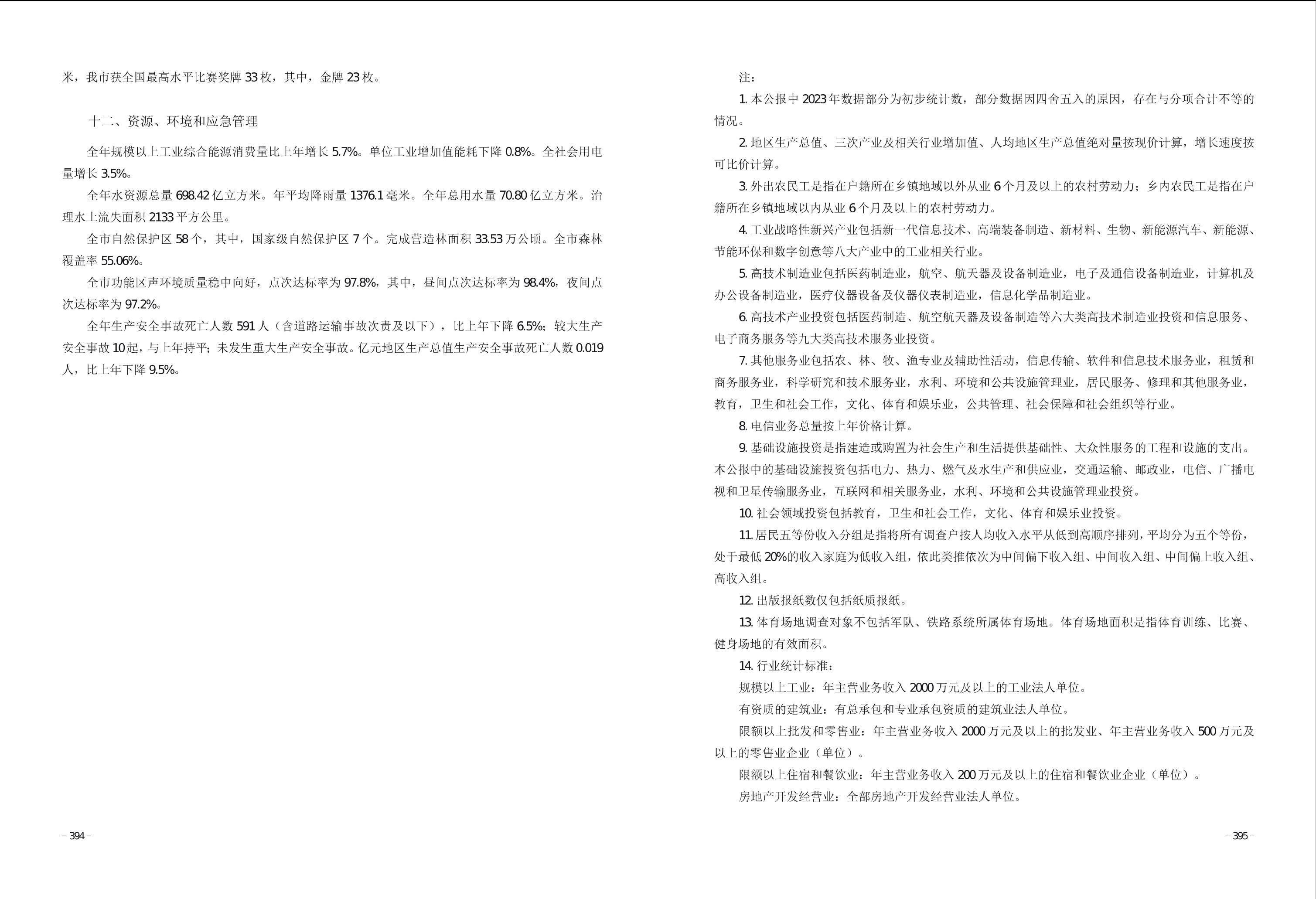 米，我市获全国最高水平比赛奖牌 33 枚，其中，金牌 23 枚。

十二、资源、环境和应急管理

全年规模以上工业综合能源消费量比上年增长 5.7%。单位工业增加值能耗下降 0.8%。全社会用电量增长 3.5%。

全年水资源总量 698.42 亿立方米。年平均降雨量 1376.1 毫米。全年总用水量 70.80 亿立方米。治理水土流失面积 2133 平方公里。

全市自然保护区 58 个，其中，国家级自然保护区 7 个。完成营造林面积 33.53 万公顷。全市森林覆盖率 55.06%。

全市功能区声环境质量稳中向好，点次达标率为 97.8%，其中，昼间点次达标率为 98.4%，夜间点次达标率为 97.2%。

全年生产安全事故死亡人数 591 人（含道路运输事故次责及以下），比上年下降 6.5%；较大生产安全事故 10 起，与上年持平；未发生重大生产安全事故。亿元地区生产总值生产安全事故死亡人数 0.019 人，比上年下降 9.5%。

– 394 –

注：

1. 本公报中 2023 年数据部分为初步统计数，部分数据因四舍五入的原因，存在与分项合计不等的情况。

2. 地区生产总值、三次产业及相关行业增加值、人均地区生产总值绝对量按现价计算，增长速度按可比价计算。

3. 外出农民工是指在户籍所在乡镇地域以外从业 6 个月及以上的农村劳动力；乡内农民工是指在户籍所在乡镇地域以内从业 6 个月及以上的农村劳动力。

4. 工业战略性新兴产业包括新一代信息技术、高端装备制造、新材料、生物、新能源汽车、新能源、节能环保和数字创意等八大产业中的工业相关行业。

5. 高技术制造业包括医药制造业，航空、航天器及设备制造业，电子及通信设备制造业，计算机及办公设备制造业，医疗仪器设备及仪器仪表制造业，信息化学品制造业。

6. 高技术产业投资包括医药制造、航空航天器及设备制造等六大类高技术制造业投资和信息服务、电子商务服务等九大类高技术服务业投资。

7. 其他服务业包括农、林、牧、渔专业及辅助性活动，信息传输、软件和信息技术服务业，租赁和商务服务业，科学研究和技术服务业，水利、环境和公共设施管理业，居民服务、修理和其他服务业，教育，卫生和社会工作，文化、体育和娱乐业，公共管理、社会保障和社会组织等行业。

8. 电信业务总量按上年价格计算。

9. 基础设施投资是指建造或购置为社会生产和生活提供基础性、大众性服务的工程和设施的支出。本公报中的基础设施投资包括电力、热力、燃气及水生产和供应业，交通运输、邮政业，电信、广播电视和卫星传输服务业，互联网和相关服务业，水利、环境和公共设施管理业投资。

10. 社会领域投资包括教育，卫生和社会工作，文化、体育和娱乐业投资。

11. 居民五等份收入分组是指将所有调查户按人均收入水平从低到高顺序排列，平均分为五个等份，处于最低 20%的收入家庭为低收入组，依此类推依次为中间偏下收入组、中间收入组、中间偏上收入组、高收入组。

12. 出版报纸数仅包括纸质报纸。

13. 体育场地调查对象不包括军队、铁路系统所属体育场地。体育场地面积是指体育训练、比赛、健身场地的有效面积。

14. 行业统计标准：

规模以上工业：年主营业务收入 2000 万元及以上的工业法人单位。

有资质的建筑业：有总承包和专业承包资质的建筑业法人单位。

限额以上批发和零售业：年主营业务收入 2000 万元及以上的批发业、年主营业务收入 500 万元及以上的零售业企业（单位）。

限额以上住宿和餐饮业：年主营业务收入 200 万元及以上的住宿和餐饮业企业（单位）。

房地产开发经营业：全部房地产开发经营业法人单位。

– 395 –